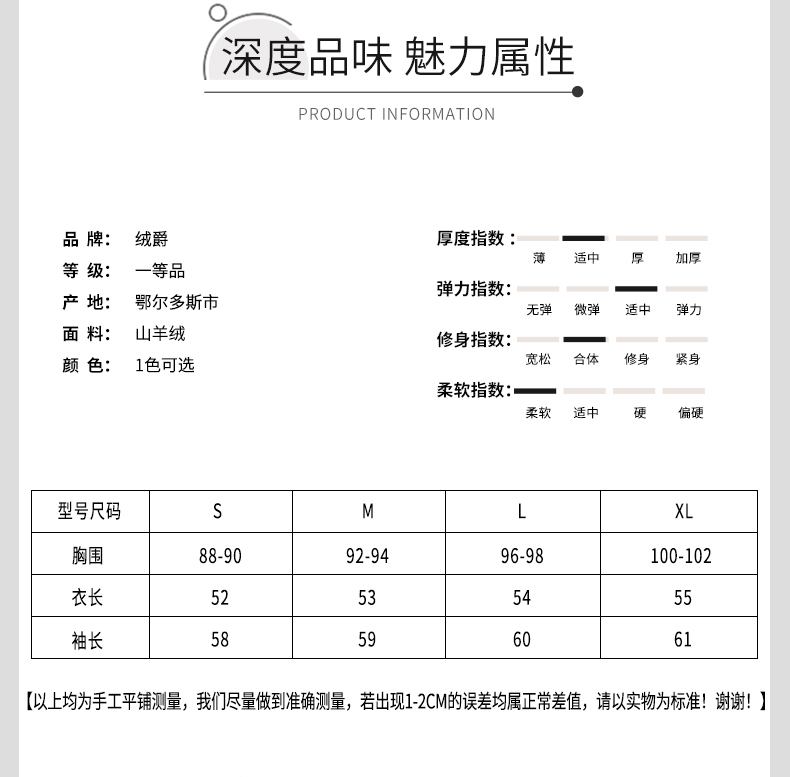 深度品味 魅力属性

PRODUCT INFORMATION

品 牌： 绒爵
等 级： 一等品
产 地： 鄂尔多斯市
面 料： 山羊绒
颜 色： 1色可选

厚度指数：
薄 适中 厚 加厚
弹力指数：
无弹 微弹 适中 弹力
修身指数：
宽松 合体 修身 紧身
柔软指数：
柔软 适中 硬 偏硬

| 型号尺码 | S | M | L | XL |
|---|---|---|---|---|
| 胸围 | 88-90 | 92-94 | 96-98 | 100-102 |
| 衣长 | 52 | 53 | 54 | 55 |
| 袖长 | 58 | 59 | 60 | 61 |

【以上均为手工平铺测量，我们尽量做到准确测量，若出现1-2CM的误差均属正常差值，请以实物为标准！谢谢！】